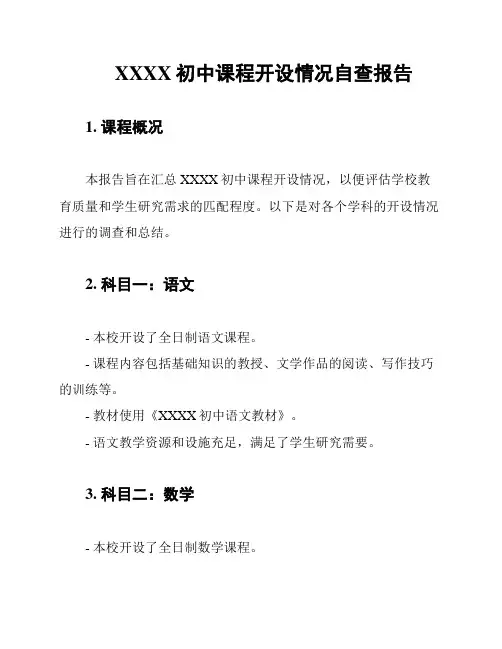 XXXX 初中课程开设情况自查报告

1. 课程概况

本报告旨在汇总 XXXX 初中课程开设情况，以便评估学校教育质量和学生研究需求的匹配程度。以下是对各个学科的开设情况进行的调查和总结。

2. 科目一：语文

- 本校开设了全日制语文课程。

- 课程内容包括基础知识的教授、文学作品的阅读、写作技巧的训练等。

- 教材使用《XXXX 初中语文教材》。

- 语文教学资源和设施充足，满足了学生研究需要。

3. 科目二：数学

- 本校开设了全日制数学课程。